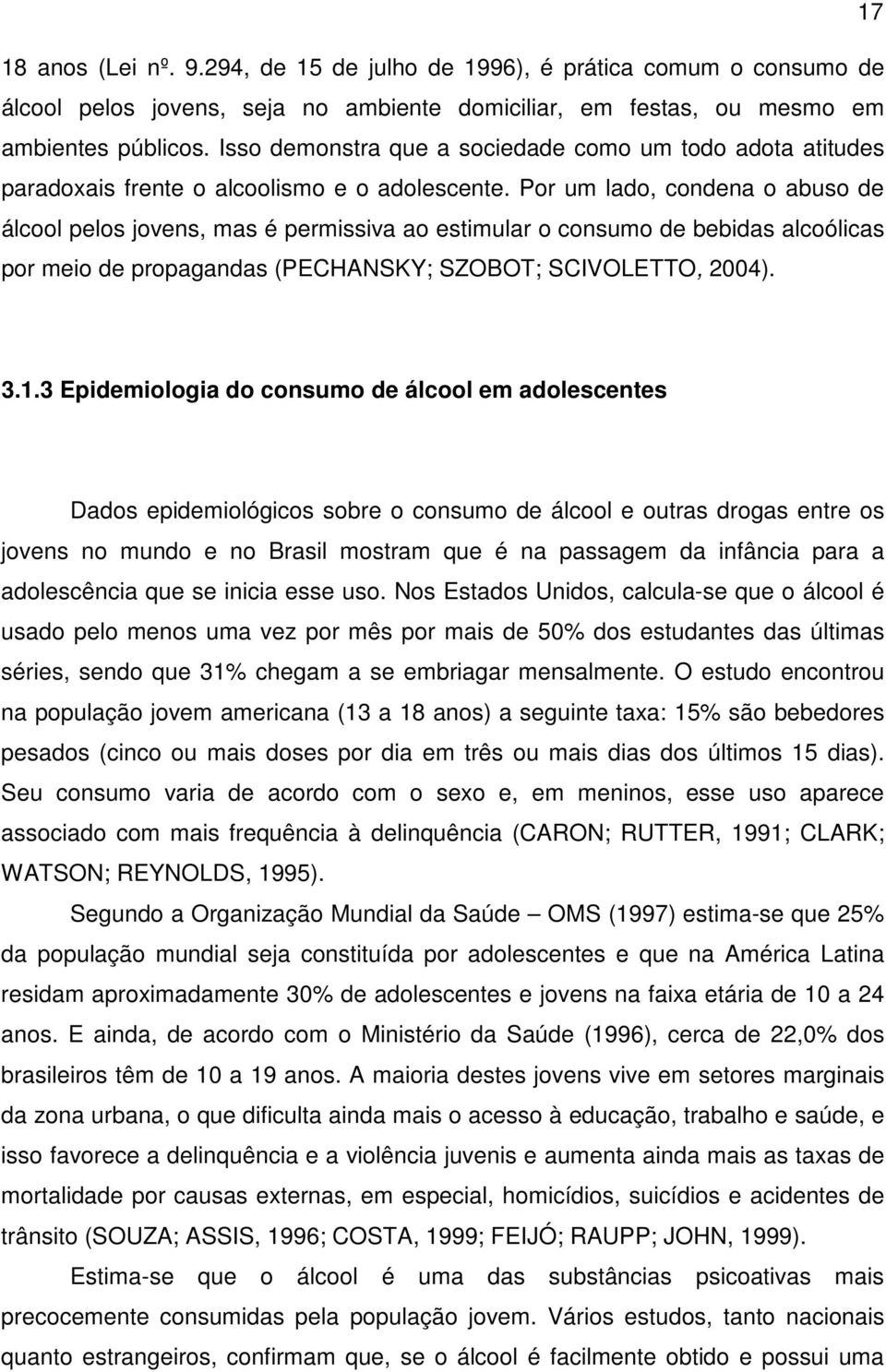 17

18 anos (Lei nº. 9.294, de 15 de julho de 1996), é prática comum o consumo de álcool pelos jovens, seja no ambiente domiciliar, em festas, ou mesmo em ambientes públicos. Isso demonstra que a sociedade como um todo adota atitudes paradoxais frente o alcoolismo e o adolescente. Por um lado, condena o abuso de álcool pelos jovens, mas é permissiva ao estimular o consumo de bebidas alcoólicas por meio de propagandas (PECHANSKY; SZOBOT; SCIVOLETTO, 2004).

3.1.3 Epidemiologia do consumo de álcool em adolescentes

Dados epidemiológicos sobre o consumo de álcool e outras drogas entre os jovens no mundo e no Brasil mostram que é na passagem da infância para a adolescência que se inicia esse uso. Nos Estados Unidos, calcula-se que o álcool é usado pelo menos uma vez por mês por mais de 50% dos estudantes das últimas séries, sendo que 31% chegam a se embriagar mensalmente. O estudo encontrou na população jovem americana (13 a 18 anos) a seguinte taxa: 15% são bebedores pesados (cinco ou mais doses por dia em três ou mais dias dos últimos 15 dias). Seu consumo varia de acordo com o sexo e, em meninos, esse uso aparece associado com mais frequência à delinquência (CARON; RUTTER, 1991; CLARK; WATSON; REYNOLDS, 1995).

Segundo a Organização Mundial da Saúde – OMS (1997) estima-se que 25% da população mundial seja constituída por adolescentes e que na América Latina residam aproximadamente 30% de adolescentes e jovens na faixa etária de 10 a 24 anos. E ainda, de acordo com o Ministério da Saúde (1996), cerca de 22,0% dos brasileiros têm de 10 a 19 anos. A maioria destes jovens vive em setores marginais da zona urbana, o que dificulta ainda mais o acesso à educação, trabalho e saúde, e isso favorece a delinquência e a violência juvenis e aumenta ainda mais as taxas de mortalidade por causas externas, em especial, homicídios, suicídios e acidentes de trânsito (SOUZA; ASSIS, 1996; COSTA, 1999; FEIJÓ; RAUPP; JOHN, 1999).

Estima-se que o álcool é uma das substâncias psicoativas mais precocemente consumidas pela população jovem. Vários estudos, tanto nacionais quanto estrangeiros, confirmam que, se o álcool é facilmente obtido e possui uma